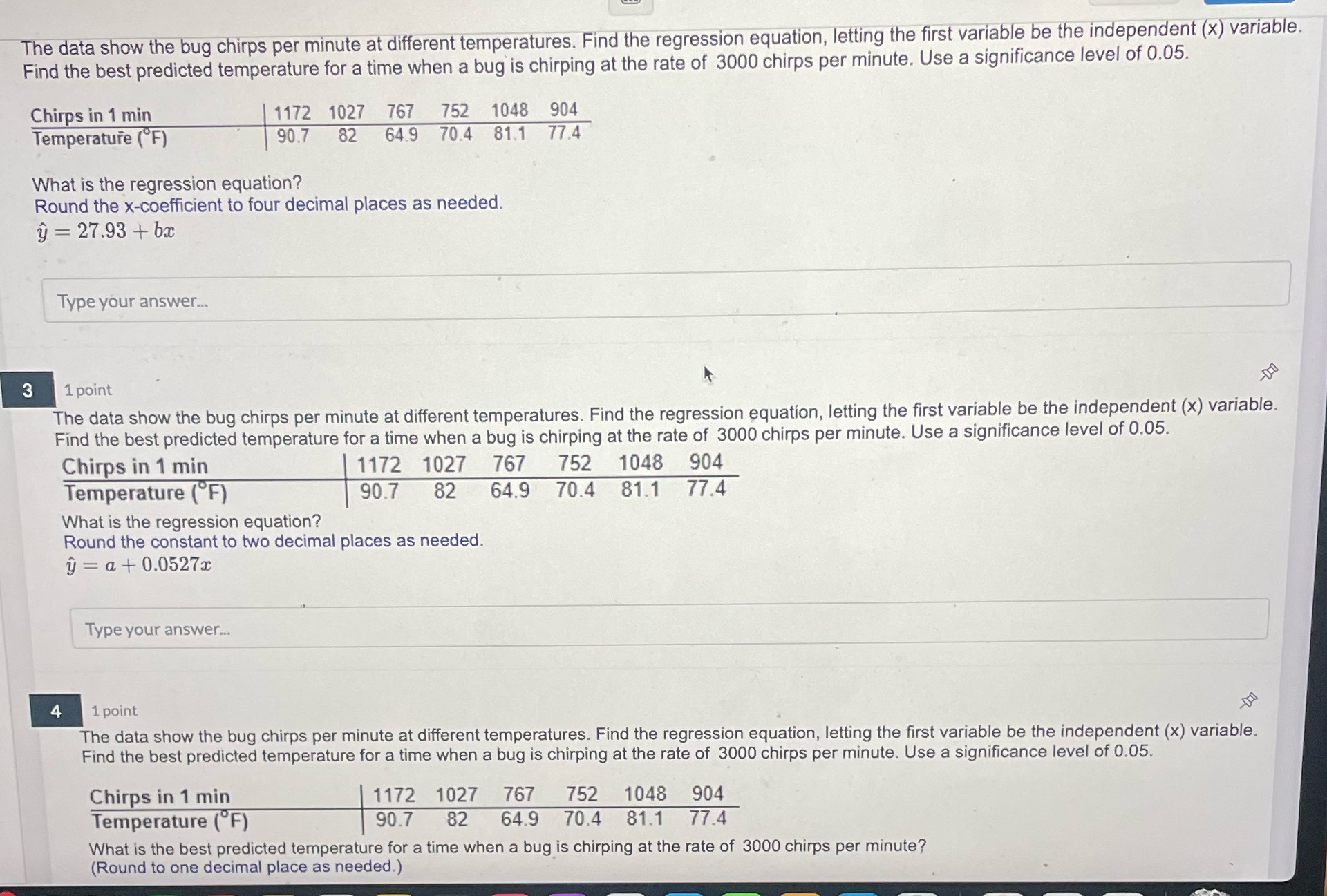 The data show the bug chirps per minute at different temperatures. Find the regression equation, letting the first variable be the independent (x) variable. Find the best predicted temperature for a time when a bug is chirping at the rate of 3000 chirps per minute. Use a significance level of 0.05.

| Chirps in 1 min | 1172 | 1027 | 767 | 752 | 1048 | 904 |
|---|---|---|---|---|---|---|
| Temperature (°F) | 90.7 | 82 | 64.9 | 70.4 | 81.1 | 77.4 |

What is the regression equation?
Round the x-coefficient to four decimal places as needed.
$\hat{y} = 27.93 + bx$

Type your answer...

3 1 point
The data show the bug chirps per minute at different temperatures. Find the regression equation, letting the first variable be the independent (x) variable. Find the best predicted temperature for a time when a bug is chirping at the rate of 3000 chirps per minute. Use a significance level of 0.05.

| Chirps in 1 min | 1172 | 1027 | 767 | 752 | 1048 | 904 |
|---|---|---|---|---|---|---|
| Temperature (°F) | 90.7 | 82 | 64.9 | 70.4 | 81.1 | 77.4 |

What is the regression equation?
Round the constant to two decimal places as needed.
$\hat{y} = a + 0.0527x$

Type your answer...

4 1 point
The data show the bug chirps per minute at different temperatures. Find the regression equation, letting the first variable be the independent (x) variable. Find the best predicted temperature for a time when a bug is chirping at the rate of 3000 chirps per minute. Use a significance level of 0.05.

| Chirps in 1 min | 1172 | 1027 | 767 | 752 | 1048 | 904 |
|---|---|---|---|---|---|---|
| Temperature (°F) | 90.7 | 82 | 64.9 | 70.4 | 81.1 | 77.4 |

What is the best predicted temperature for a time when a bug is chirping at the rate of 3000 chirps per minute?
(Round to one decimal place as needed.)